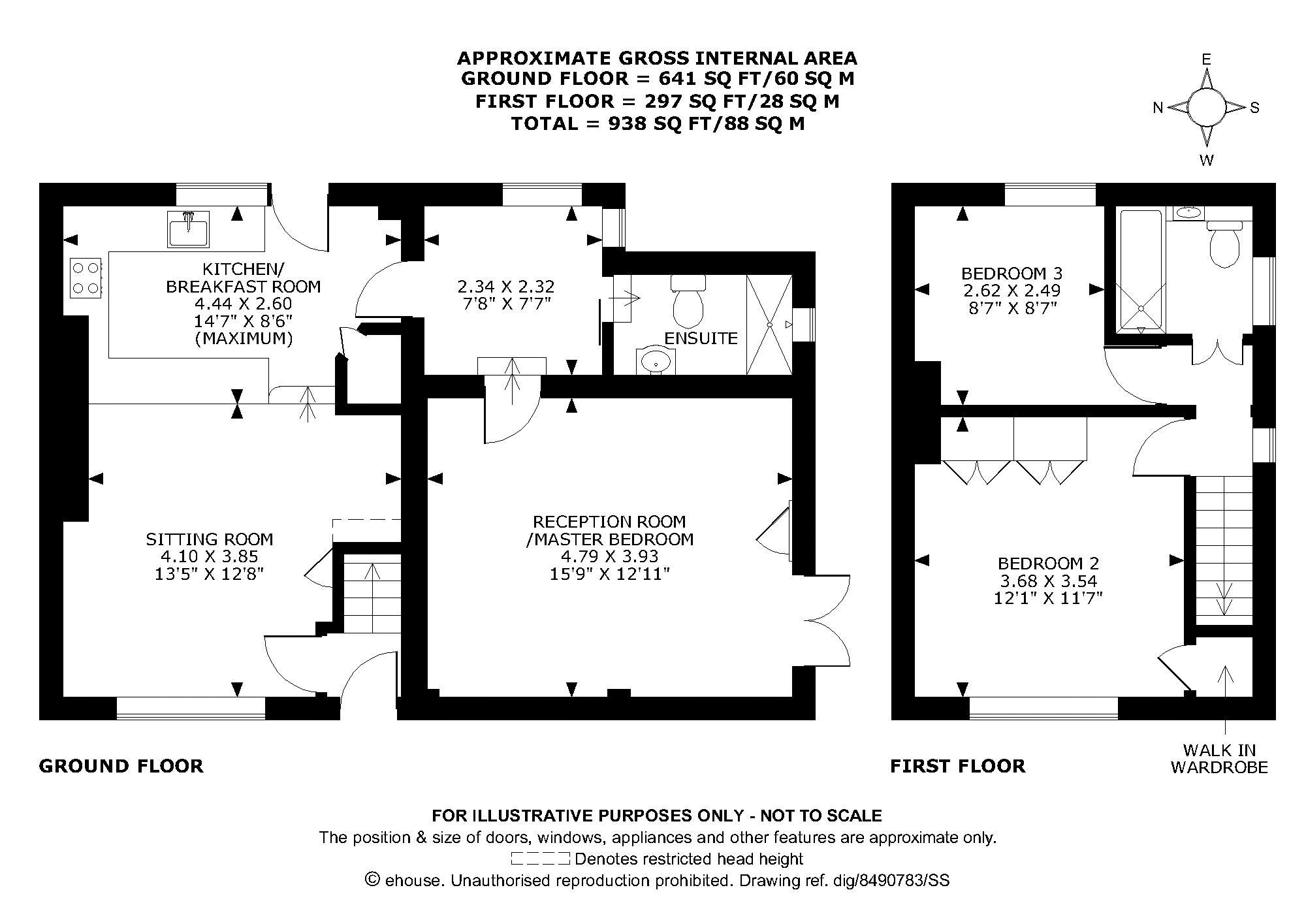 APPROXIMATE GROSS INTERNAL AREA
GROUND FLOOR = 641 SQ FT/60 SQ M
FIRST FLOOR = 297 SQ FT/28 SQ M
TOTAL = 938 SQ FT/88 SQ M

E
N
S
W

KITCHEN/
BREAKFAST ROOM
4.44 X 2.60
14'7" X 8'6"
(MAXIMUM)

2.34 X 2.32
7'8" X 7'7"

ENSUITE

SITTING ROOM
4.10 X 3.85
13'5" X 12'8"

RECEPTION ROOM
/MASTER BEDROOM
4.79 X 3.93
15'9" X 12'11"

BEDROOM 3
2.62 X 2.49
8'7" X 8'7"

BEDROOM 2
3.68 X 3.54
12'1" X 11'7"

GROUND FLOOR

FIRST FLOOR

WALK IN
WARDROBE

FOR ILLUSTRATIVE PURPOSES ONLY - NOT TO SCALE
The position & size of doors, windows, appliances and other features are approximate only.
Denotes restricted head height
© ehouse. Unauthorised reproduction prohibited. Drawing ref. dig/8490783/SS